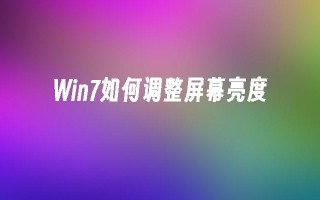 Win7如何调整屏幕亮度